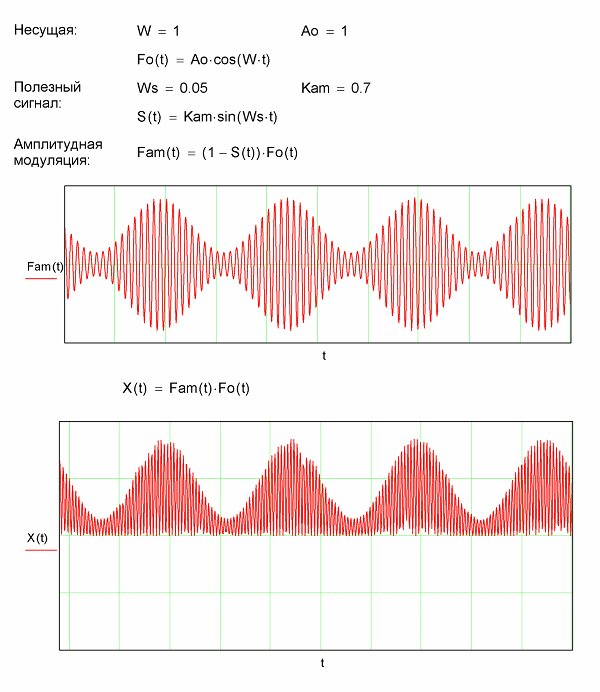 Несущая: $W = 1$ $Ao = 1$

$Fo(t) = Ao \cdot \cos(W \cdot t)$

Полезный сигнал: $Ws = 0.05$ $Kam = 0.7$

$S(t) = Kam \cdot \sin(Ws \cdot t)$

Амплитудная модуляция: $Fam(t) = (1 - S(t)) \cdot Fo(t)$

Fam(t)

t

$X(t) = Fam(t) \cdot Fo(t)$

X(t)

t